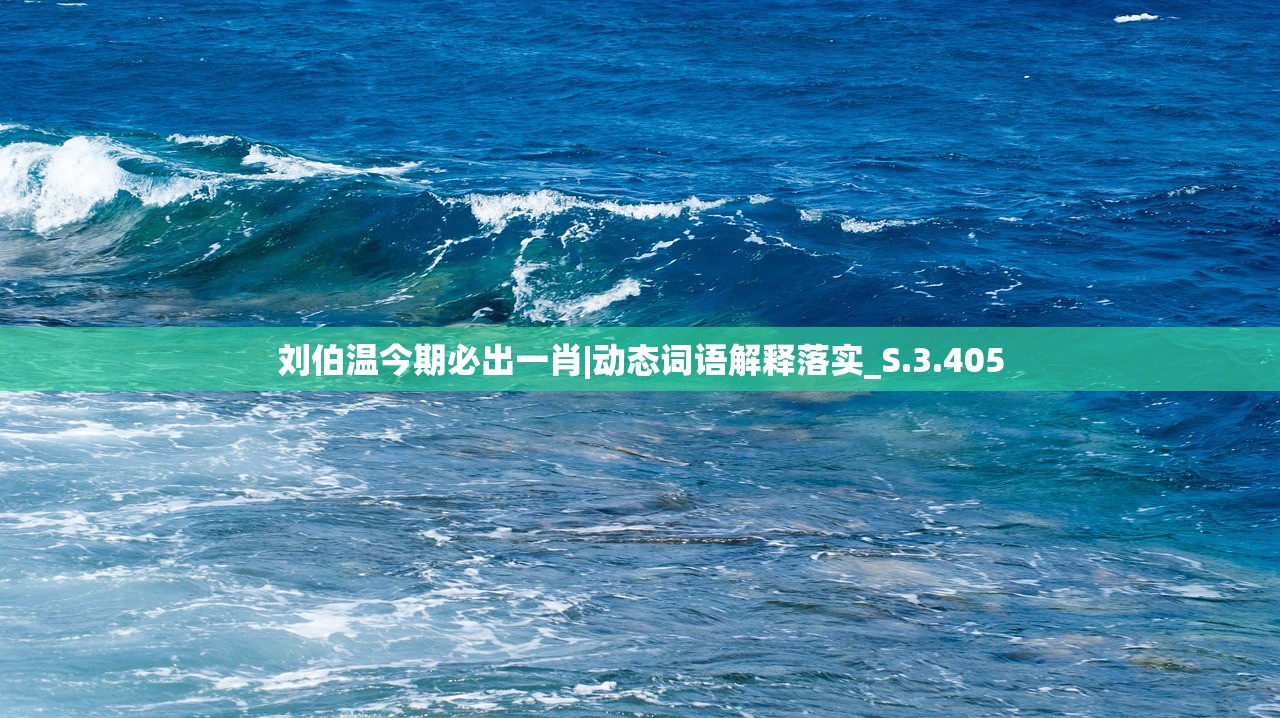 刘伯温今期必出一肖|动态词语解释落实_S.3.405